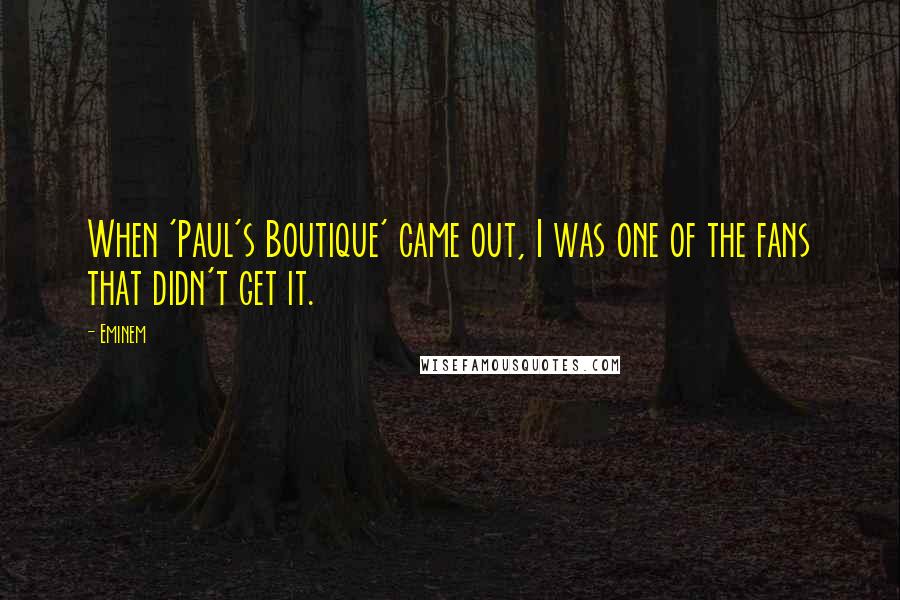 When 'Paul's Boutique' came out, I was one of the fans that didn't get it.

- Eminem

WISEFAMOUSQUOTES.COM